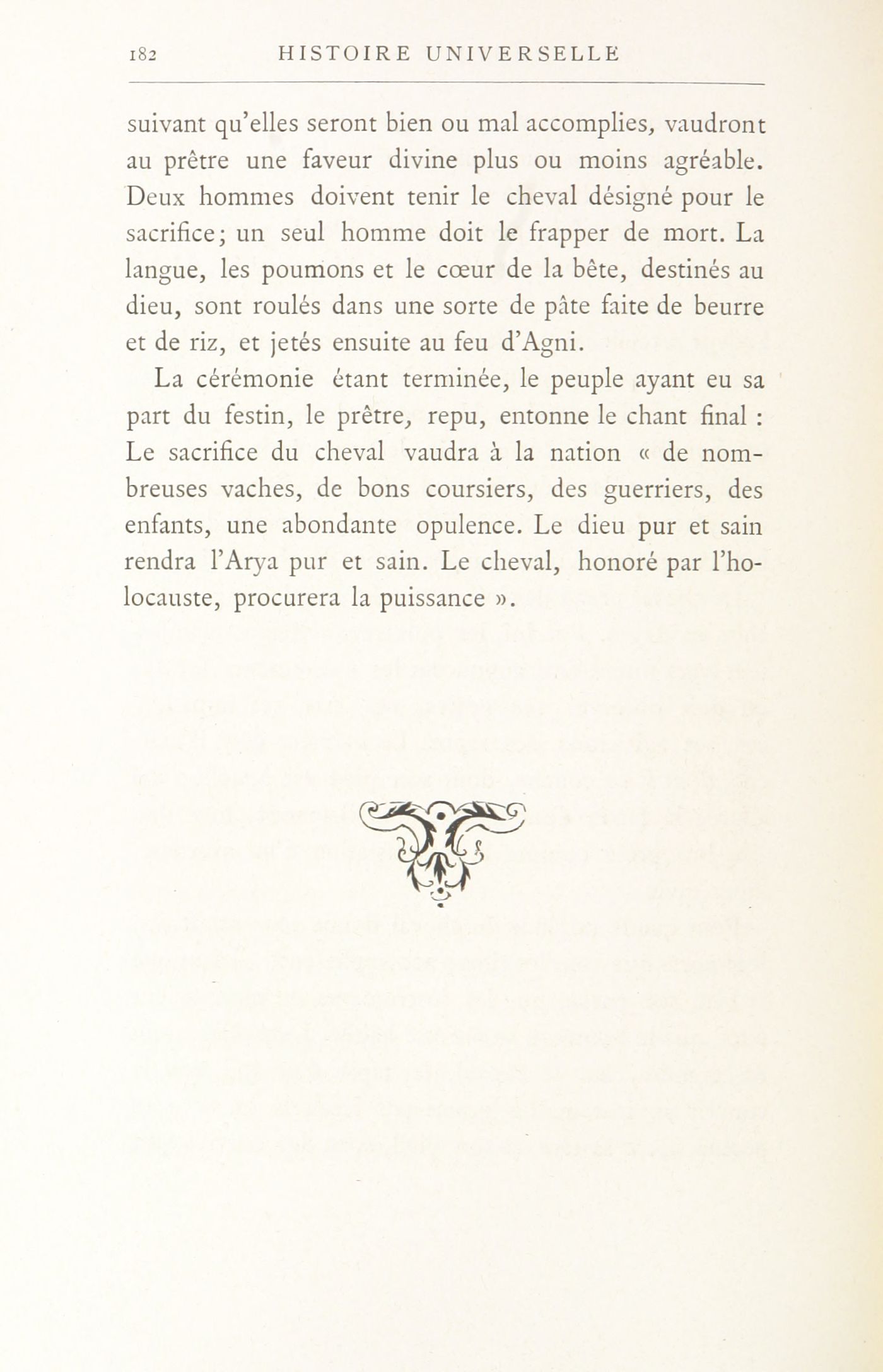 182 HISTOIRE UNIVERSELLE

suivant qu'elles seront bien ou mal accomplies, vaudront au prêtre une faveur divine plus ou moins agréable. Deux hommes doivent tenir le cheval désigné pour le sacrifice; un seul homme doit le frapper de mort. La langue, les poumons et le cœur de la bête, destinés au dieu, sont roulés dans une sorte de pâte faite de beurre et de riz, et jetés ensuite au feu d'Agni.

La cérémonie étant terminée, le peuple ayant eu sa part du festin, le prêtre, repu, entonne le chant final : Le sacrifice du cheval vaudra à la nation « de nombreuses vaches, de bons coursiers, des guerriers, des enfants, une abondante opulence. Le dieu pur et sain rendra l'Arya pur et sain. Le cheval, honoré par l'holocauste, procurera la puissance ».